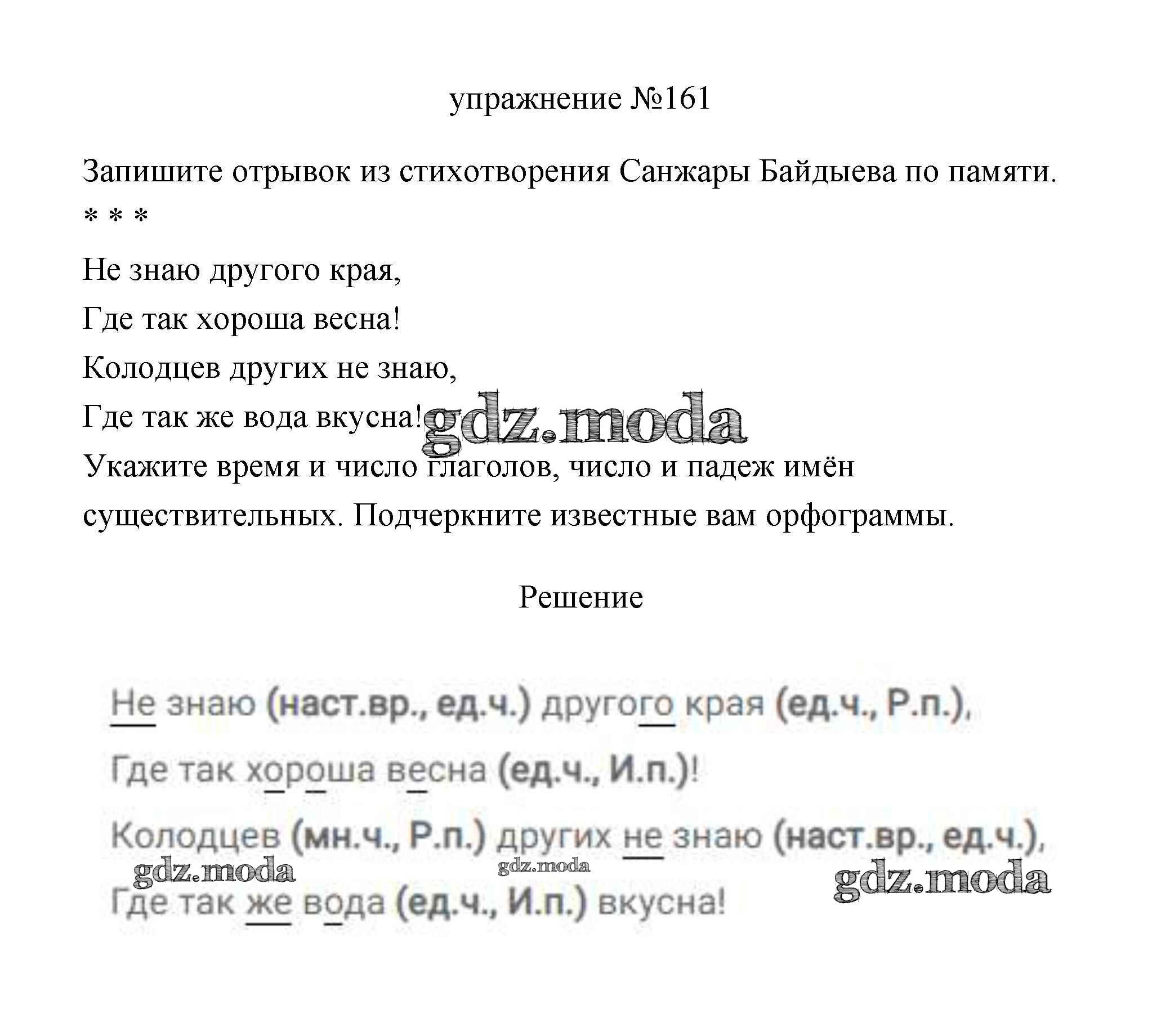 упражнение №161

Запишите отрывок из стихотворения Санжары Байдыева по памяти.

* * *

Не знаю другого края,
Где так хороша весна!
Колодцев других не знаю,
Где так же вода вкусна!

Укажите время и число глаголов, число и падеж имён существительных. Подчеркните известные вам орфограммы.

Решение

Не знаю (наст.вр., ед.ч.) другого края (ед.ч., Р.п.),
Где так хороша весна (ед.ч., И.п.)!
Колодцев (мн.ч., Р.п.) других не знаю (наст.вр., ед.ч.),
Где так же вода (ед.ч., И.п.) вкусна!

gdz.moda